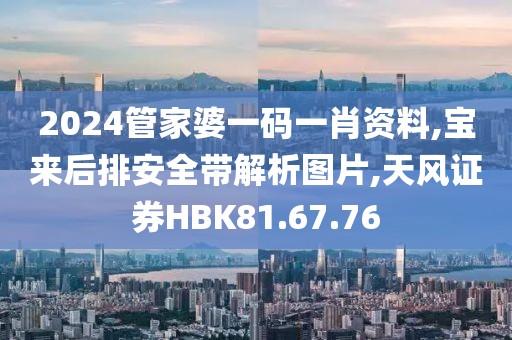 2024管家婆一码一肖资料,宝来后排安全带解析图片,天风证券HBK81.67.76